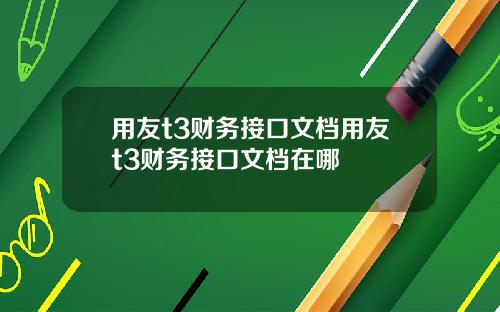 用友t3财务接口文档用友t3财务接口文档在哪